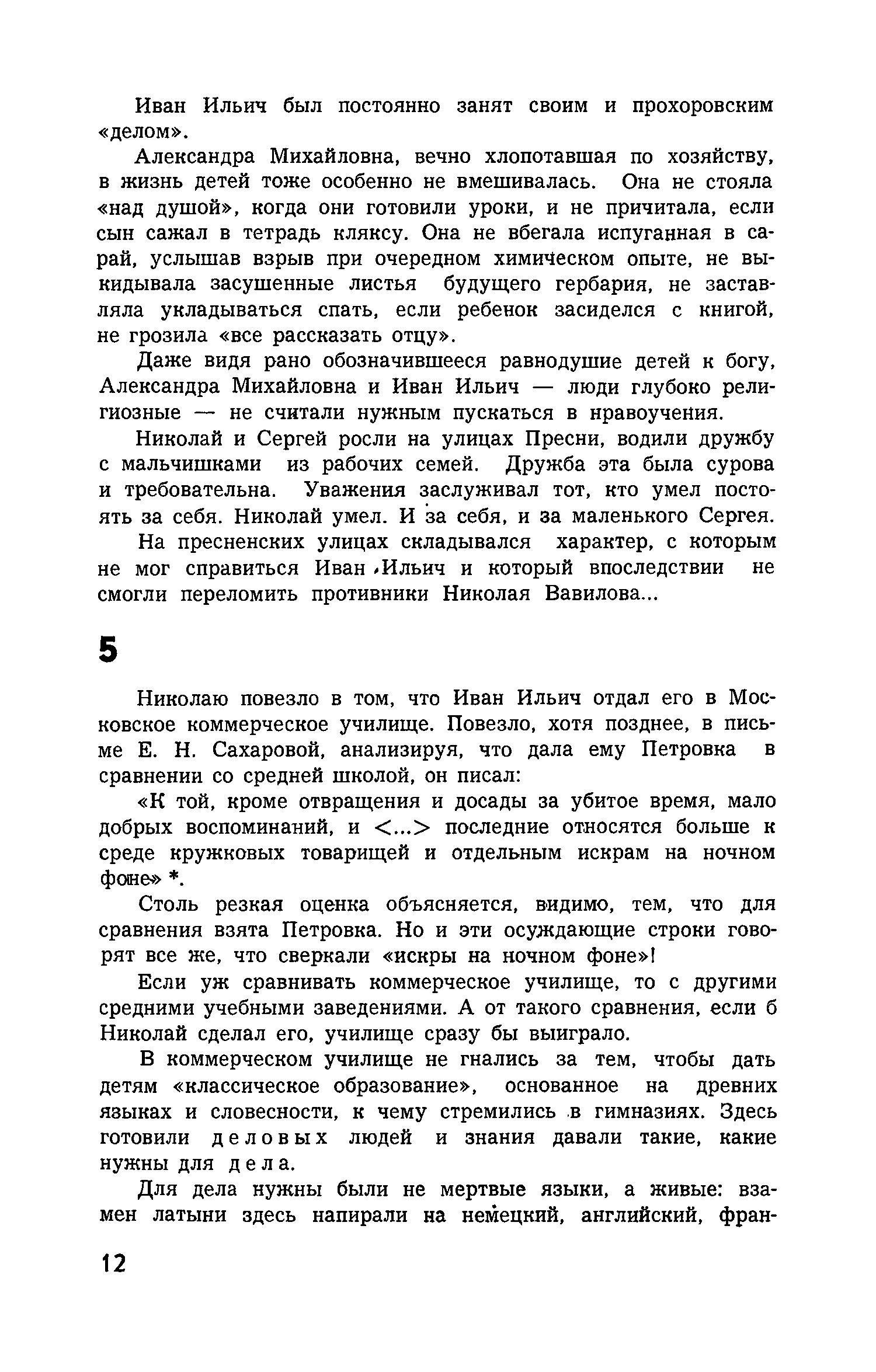 Иван Ильич был постоянно занят своим и прохоровским «делом».

Александра Михайловна, вечно хлопотавшая по хозяйству, в жизнь детей тоже особенно не вмешивалась. Она не стояла «над душой», когда они готовили уроки, и не причитала, если сын сажал в тетрадь кляксу. Она не вбегала испуганная в сарай, услышав взрыв при очередном химическом опыте, не выкидывала засушенные листья будущего гербария, не заставляла укладываться спать, если ребенок засиделся с книгой, не грозила «все рассказать отцу».

Даже видя рано обозначившееся равнодушие детей к богу, Александра Михайловна и Иван Ильич — люди глубоко религиозные — не считали нужным пускаться в нравоучения.

Николай и Сергей росли на улицах Пресни, водили дружбу с мальчишками из рабочих семей. Дружба эта была сурова и требовательна. Уважения заслуживал тот, кто умел постоять за себя. Николай умел. И за себя, и за маленького Сергея.

На пресненских улицах складывался характер, с которым не мог справиться Иван Ильич и который впоследствии не смогли переломить противники Николая Вавилова...

5

Николаю повезло в том, что Иван Ильич отдал его в Московское коммерческое училище. Повезло, хотя позднее, в письме Е. Н. Сахаровой, анализируя, что дала ему Петровка в сравнении со средней школой, он писал:

«К той, кроме отвращения и досады за убитое время, мало добрых воспоминаний, и <...> последние относятся больше к среде кружковых товарищей и отдельным искрам на ночном фоне» *.

Столь резкая оценка объясняется, видимо, тем, что для сравнения взята Петровка. Но и эти осуждающие строки говорят все же, что сверкали «искры на ночном фоне»!

Если уж сравнивать коммерческое училище, то с другими средними учебными заведениями. А от такого сравнения, если б Николай сделал его, училище сразу бы выиграло.

В коммерческом училище не гнались за тем, чтобы дать детям «классическое образование», основанное на древних языках и словесности, к чему стремились в гимназиях. Здесь готовили деловых людей и знания давали такие, какие нужны для дела.

Для дела нужны были не мертвые языки, а живые: взамен латыни здесь напирали на немецкий, английский, фран-

12